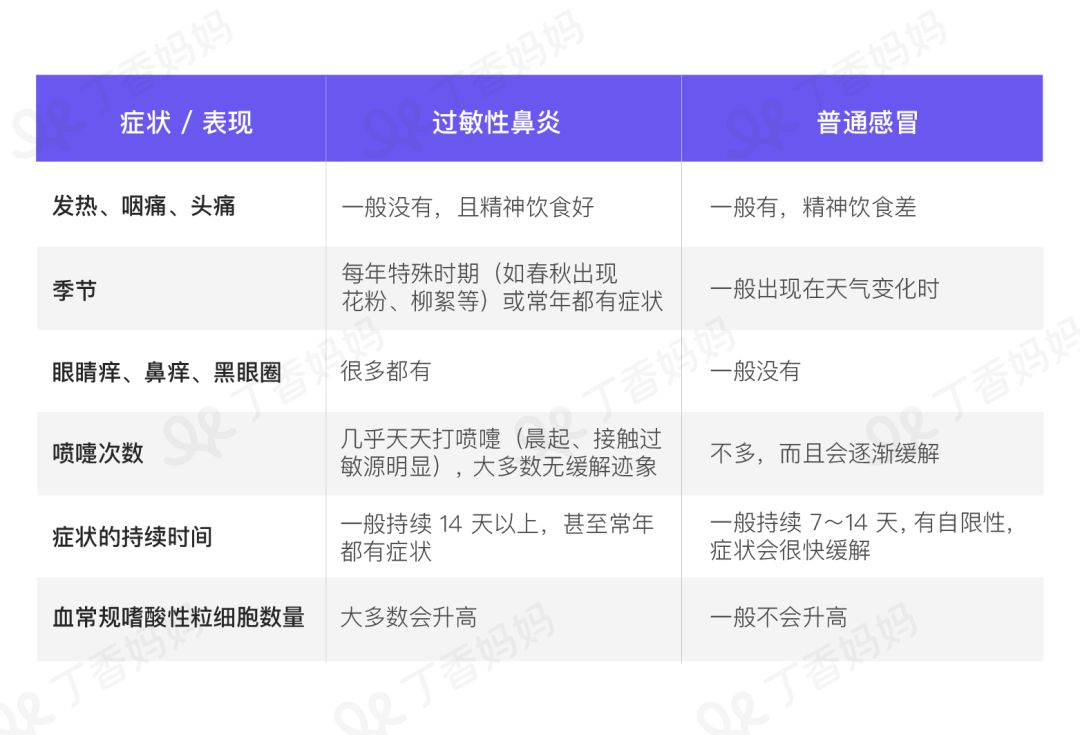 | 症状 / 表现 | 过敏性鼻炎 | 普通感冒 |
|---|---|---|
| 发热、咽痛、头痛 | 一般没有，且精神饮食好 | 一般有，精神饮食差 |
| 季节 | 每年特殊时期（如春秋出现花粉、柳絮等）或常年都有症状 | 一般出现在天气变化时 |
| 眼睛痒、鼻痒、黑眼圈 | 很多都有 | 一般没有 |
| 喷嚏次数 | 几乎天天打喷嚏（晨起、接触过敏源明显），大多数无缓解迹象 | 不多，而且会逐渐缓解 |
| 症状的持续时间 | 一般持续14天以上，甚至常年都有症状 | 一般持续7～14天，有自限性，症状会很快缓解 |
| 血常规嗜酸性粒细胞数量 | 大多数会升高 | 一般不会升高 |

丁香妈妈